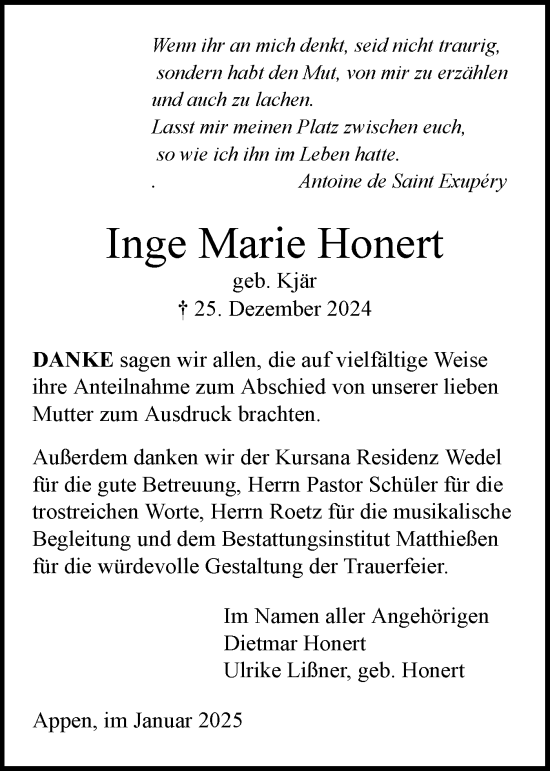 Wenn ihr an mich denkt, seid nicht traurig,
sondern habt den Mut, von mir zu erzählen
und auch zu lachen.
Lasst mir meinen Platz zwischen euch,
so wie ich ihn im Leben hatte.
. Antoine de Saint Exupéry

Inge Marie Honert
geb. Kjär
† 25. Dezember 2024

DANKE sagen wir allen, die auf vielfältige Weise ihre Anteilnahme zum Abschied von unserer lieben Mutter zum Ausdruck brachten.

Außerdem danken wir der Kursana Residenz Wedel für die gute Betreuung, Herrn Pastor Schüler für die trostreichen Worte, Herrn Roetz für die musikalische Begleitung und dem Bestattungsinstitut Matthießen für die würdevolle Gestaltung der Trauerfeier.

Im Namen aller Angehörigen
Dietmar Honert
Ulrike Lißner, geb. Honert

Appen, im Januar 2025